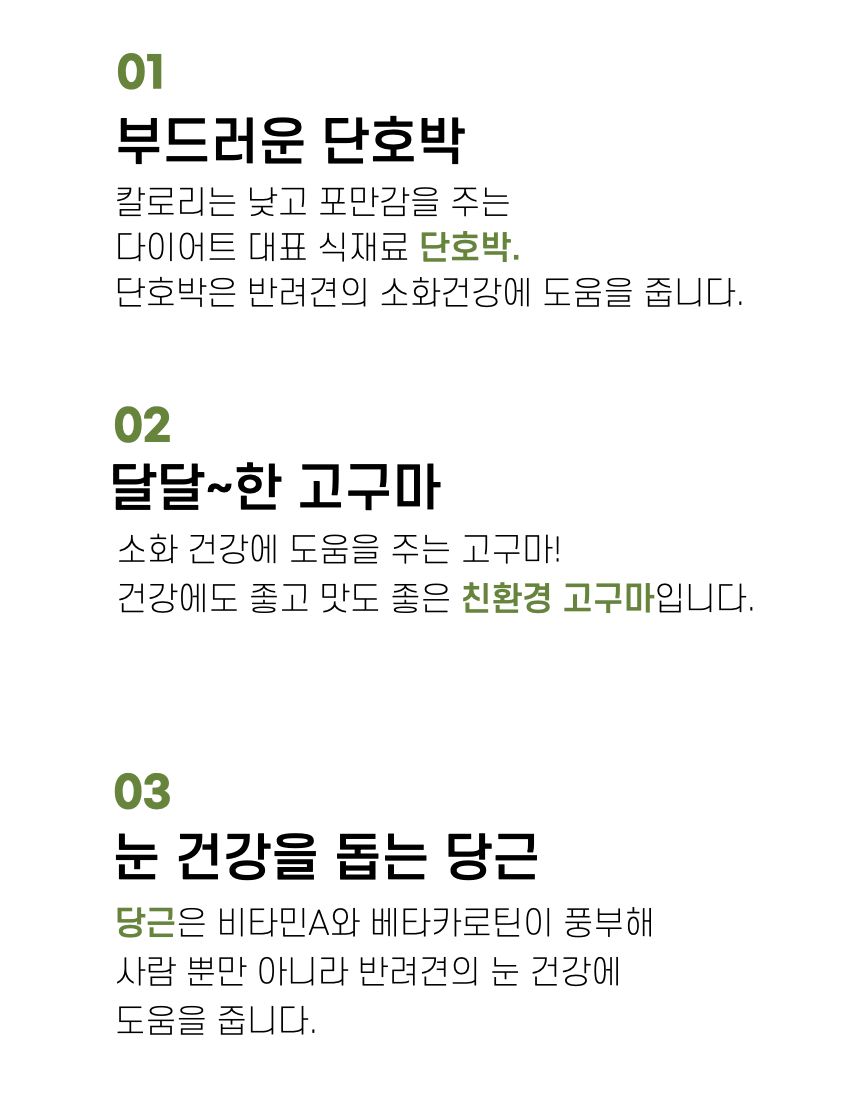 01

부드러운 단호박

칼로리는 낮고 포만감을 주는
다이어트 대표 식재료 단호박.
단호박은 반려견의 소화건강에 도움을 줍니다.

02

달달~한 고구마

소화 건강에 도움을 주는 고구마!
건강에도 좋고 맛도 좋은 친환경 고구마입니다.

03

눈 건강을 돕는 당근

당근은 비타민A와 베타카로틴이 풍부해
사람 뿐만 아니라 반려견의 눈 건강에
도움을 줍니다.